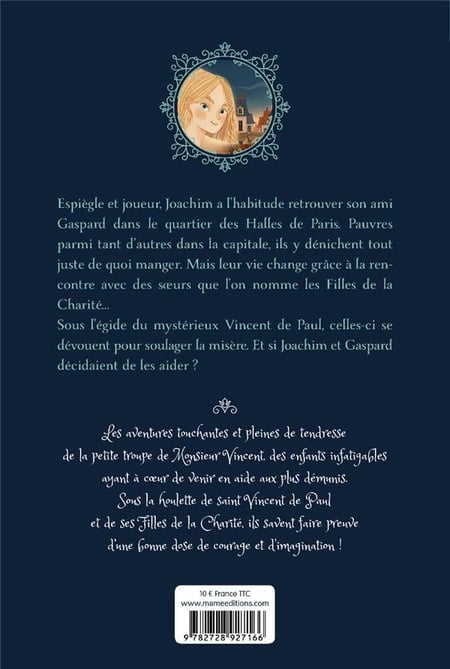 Espiègle et joueur, Joachim a l'habitude retrouver son ami Gaspard dans le quartier des Halles de Paris. Pauvres parmi tant d'autres dans la capitale, ils y dénichent tout juste de quoi manger. Mais leur vie change grâce à la rencontre avec des sœurs que l'on nomme les Filles de la Charité...
Sous l'égide du mystérieux Vincent de Paul, celles-ci se dévouent pour soulager la misère. Et si Joachim et Gaspard décidaient de les aider ?

Les aventures touchantes et pleines de tendresse de la petite troupe de Monsieur Vincent, des enfants infatigables ayant à cœur de venir en aide aux plus démunis. Sous la houlette de saint Vincent de Paul et de ses Filles de la Charité, ils savent faire preuve d'une bonne dose de courage et d'imagination !

10 € France TTC
www.mameeditions.com
9 782728 927166